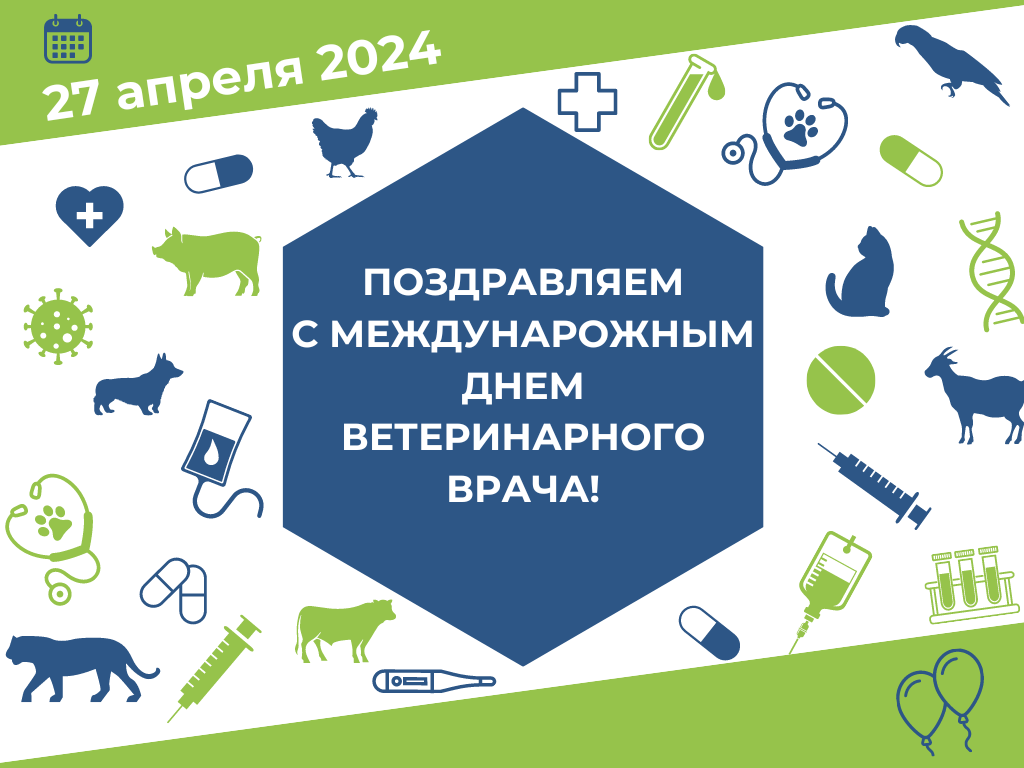 27 апреля 2024

ПОЗДРАВЛЯЕМ С МЕЖДУНАРОЖНЫМ ДНЕМ ВЕТЕРИНАРНОГО ВРАЧА!